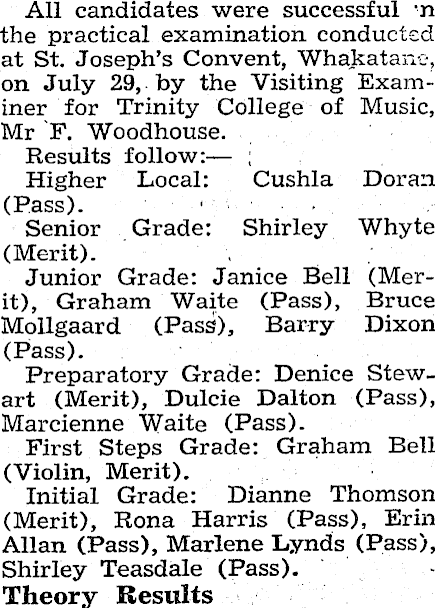 All candidates were successful in the practical examination conducted at St. Joseph's Convent, Whakatane, on July 29, by the Visiting Examiner for Trinity College of Music, Mr F. Woodhouse.

Results follow:—

Higher Local: Cushla Doran (Pass).

Senior Grade: Shirley Whyte (Merit).

Junior Grade: Janice Bell (Merit), Graham Waite (Pass), Bruce Mollgaard (Pass), Barry Dixon (Pass).

Preparatory Grade: Denice Stewart (Merit), Dulcie Dalton (Pass), Marcienne Waite (Pass).

First Steps Grade: Graham Bell (Violin, Merit).

Initial Grade: Dianne Thomson (Merit), Rona Harris (Pass), Erin Allan (Pass), Marlene Lynds (Pass), Shirley Teasdale (Pass).

Theory Results